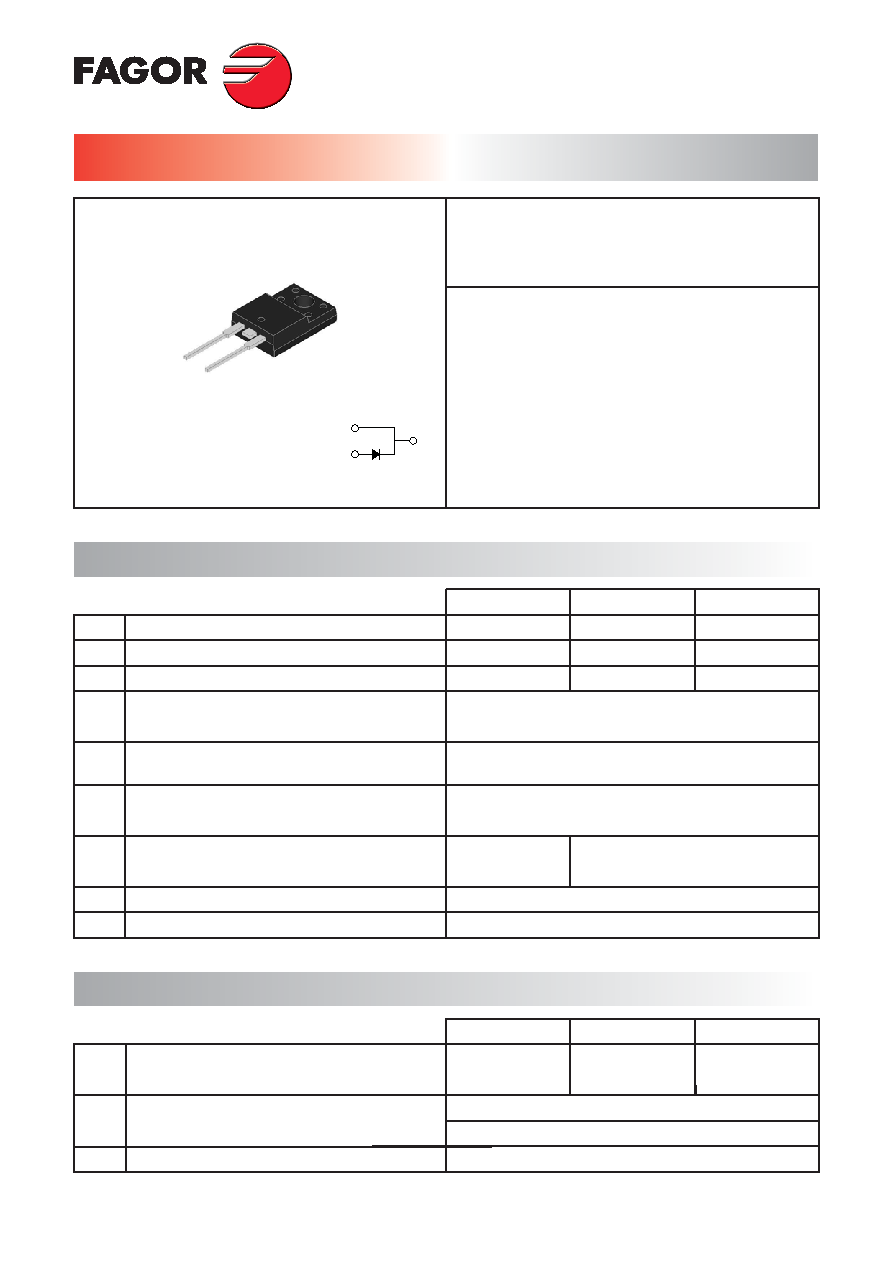 FAGOR